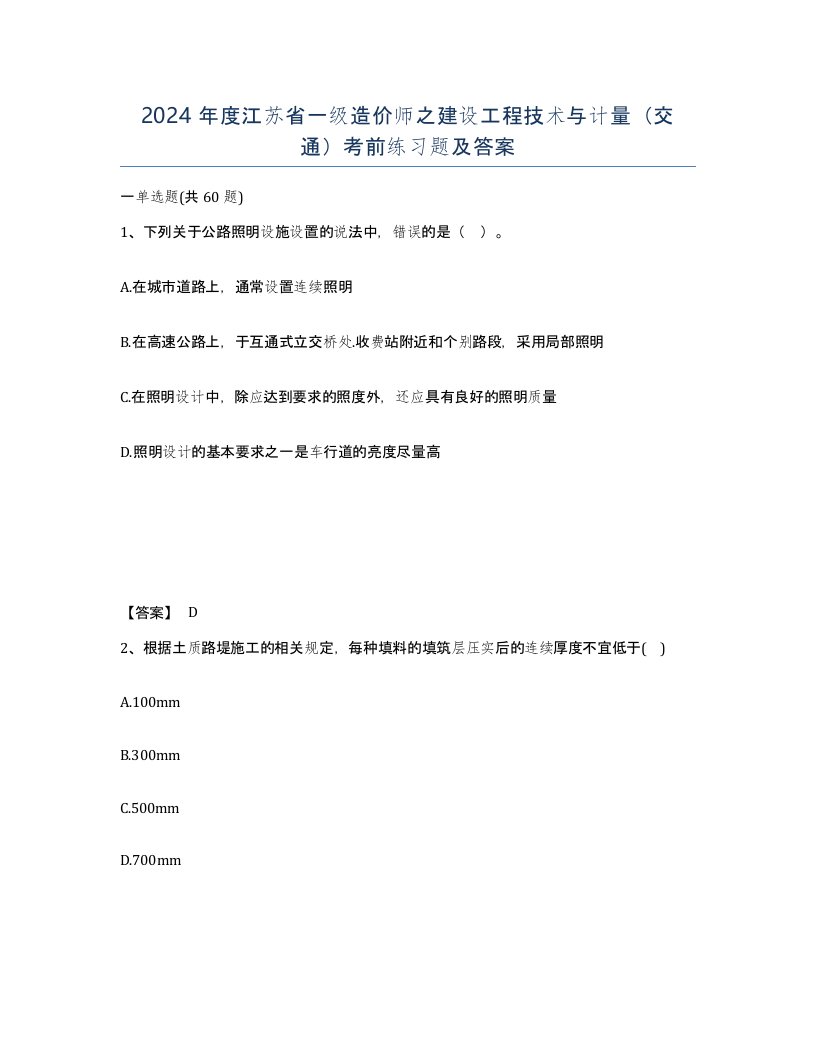 2024 年度江苏省一级造价师之建设工程技术与计量（交通）考前练习题及答案

一单选题(共 60 题)

1、下列关于公路照明设施设置的说法中，错误的是（ ）。

A.在城市道路上，通常设置连续照明

B.在高速公路上，于互通式立交桥处.收费站附近和个别路段，采用局部照明

C.在照明设计中，除应达到要求的照度外，还应具有良好的照明质量

D.照明设计的基本要求之一是车行道的亮度尽量高

【答案】 D

2、根据土质路堤施工的相关规定，每种填料的填筑层压实后的连续厚度不宜低于( )

A.100mm

B.300mm

C.500mm

D.700mm